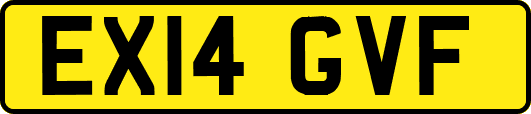 EX14 GVF